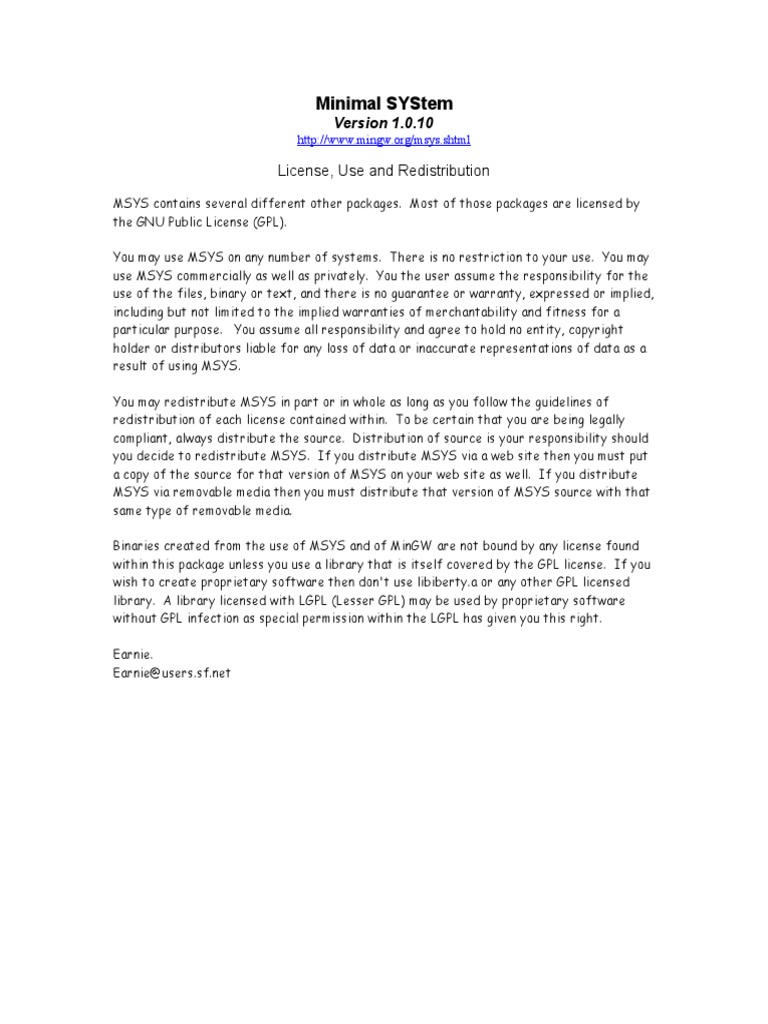 Minimal SYStem
Version 1.0.10
http://www.mingw.org/msys.shtml

License, Use and Redistribution

MSYS contains several different other packages. Most of those packages are licensed by the GNU Public License (GPL).

You may use MSYS on any number of systems. There is no restriction to your use. You may use MSYS commercially as well as privately. You the user assume the responsibility for the use of the files, binary or text, and there is no guarantee or warranty, expressed or implied, including but not limited to the implied warranties of merchantability and fitness for a particular purpose. You assume all responsibility and agree to hold no entity, copyright holder or distributors liable for any loss of data or inaccurate representations of data as a result of using MSYS.

You may redistribute MSYS in part or in whole as long as you follow the guidelines of redistribution of each license contained within. To be certain that you are being legally compliant, always distribute the source. Distribution of source is your responsibility should you decide to redistribute MSYS. If you distribute MSYS via a web site then you must put a copy of the source for that version of MSYS on your web site as well. If you distribute MSYS via removable media then you must distribute that version of MSYS source with that same type of removable media.

Binaries created from the use of MSYS and of MinGW are not bound by any license found within this package unless you use a library that is itself covered by the GPL license. If you wish to create proprietary software then don't use libiberty.a or any other GPL licensed library. A library licensed with LGPL (Lesser GPL) may be used by proprietary software without GPL infection as special permission within the LGPL has given you this right.

Earnie.
Earnie@users.sf.net